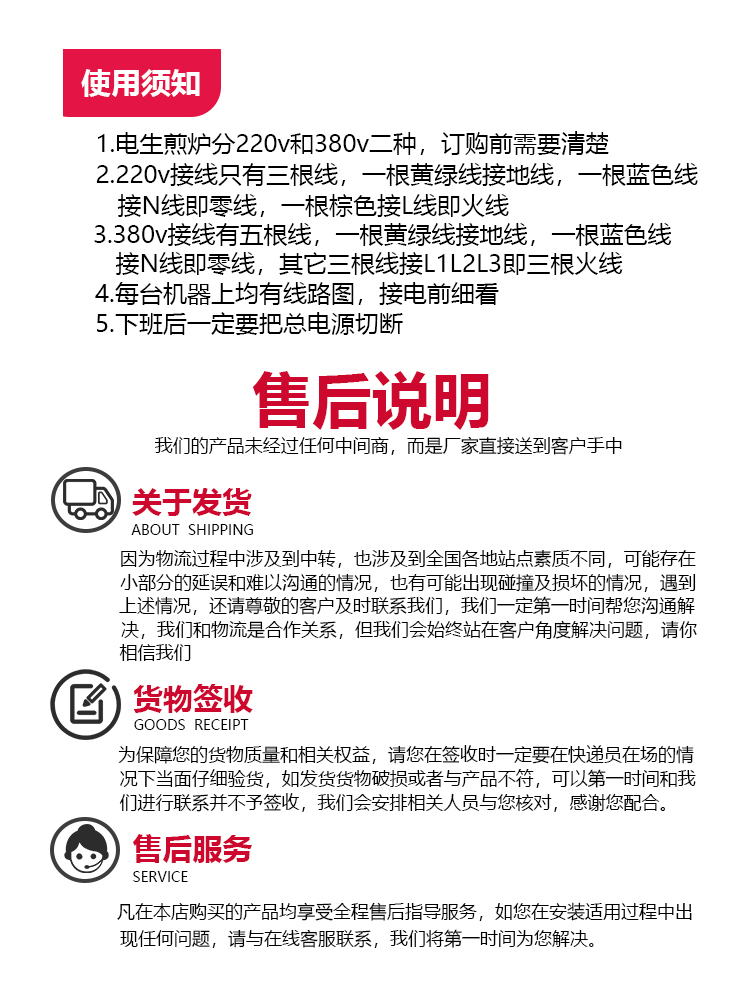 使用须知

1.电生煎炉分220v和380v二种，订购前需要清楚
2.220v接线只有三根线，一根黄绿线接地线，一根蓝色线接N线即零线，一根棕色接L线即火线
3.380v接线有五根线，一根黄绿线接地线，一根蓝色线接N线即零线，其它三根线接L1L2L3即三根火线
4.每台机器上均有线路图，接电前细看
5.下班后一定要把总电源切断

售后说明

我们的产品未经过任何中间商，而是厂家直接送到客户手中

关于发货
ABOUT SHIPPING

因为物流过程中涉及到中转，也涉及到全国各地站点素质不同，可能存在小部分的延误和难以沟通的情况，也有可能出现碰撞及损坏的情况，遇到上述情况，还请尊敬的客户及时联系我们，我们一定第一时间帮您沟通解决，我们和物流是合作关系，但我们会始终站在客户角度解决问题，请你相信我们

货物签收
GOODS RECEIPT

为保障您的货物质量和相关权益，请您在签收时一定要在快递员在场的情况下当面仔细验货，如发货货物破损或者与产品不符，可以第一时间和我们进行联系并不予签收，我们会安排相关人员与您核对，感谢您配合。

售后服务
SERVICE

凡在本店购买的产品均享受全程售后指导服务，如您在安装适用过程中出现任何问题，请与在线客服联系，我们将第一时间为您解决。